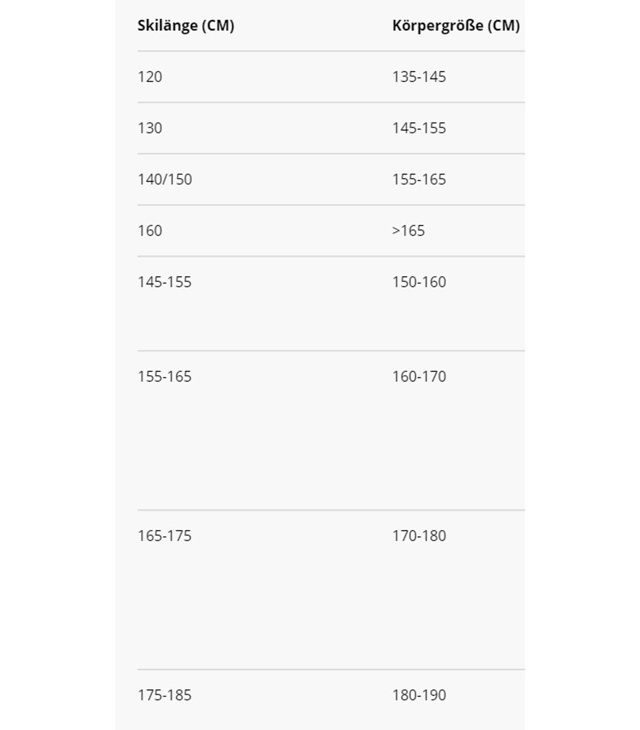 | Skilänge (CM) | Körpergröße (CM) |
|---|---|
| 120 | 135-145 |
| 130 | 145-155 |
| 140/150 | 155-165 |
| 160 | >165 |
| 145-155 | 150-160 |
| 155-165 | 160-170 |
| 165-175 | 170-180 |
| 175-185 | 180-190 |